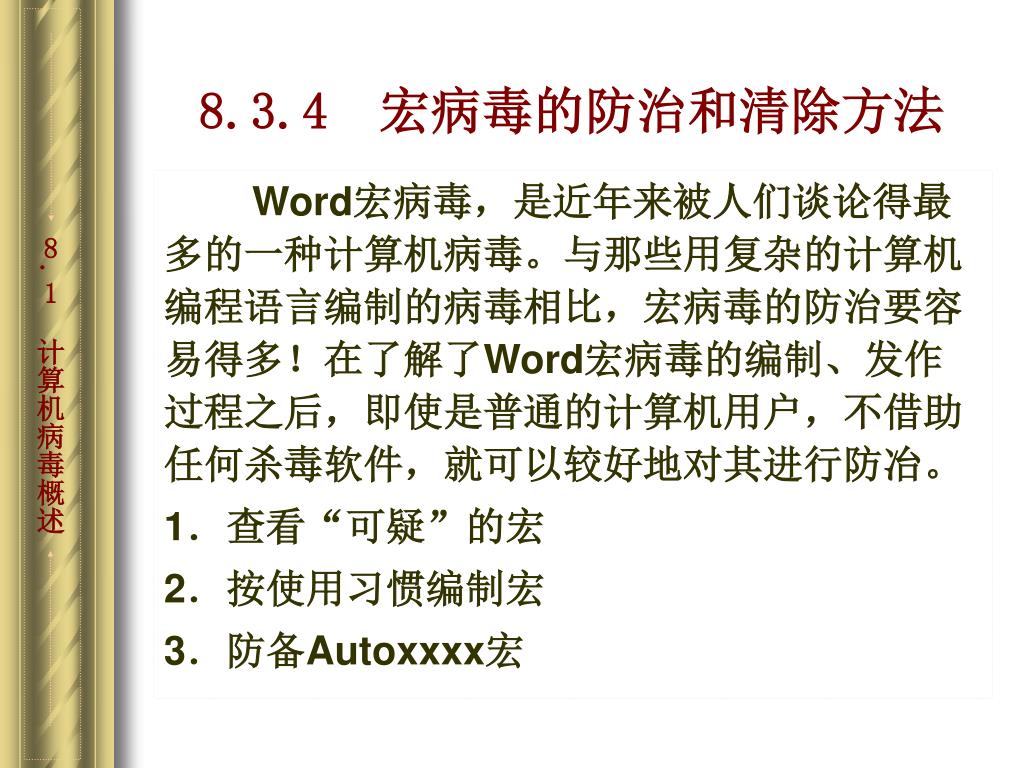 8.1 计算机病毒概述

8.3.4 宏病毒的防治和清除方法

Word宏病毒，是近年来被人们谈论得最多的一种计算机病毒。与那些用复杂的计算机编程语言编制的病毒相比，宏病毒的防治要容易得多！在了解了Word宏病毒的编制、发作过程之后，即使是普通的计算机用户，不借助任何杀毒软件，就可以较好地对其进行防治。

1．查看“可疑”的宏

2．按使用习惯编制宏

3．防备Autoxxxx宏